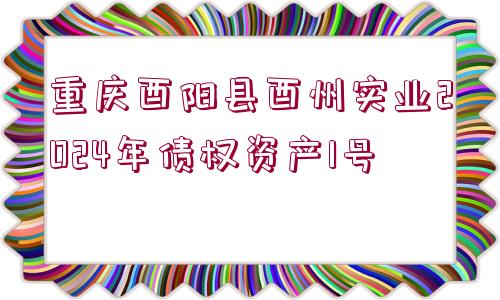 重庆酉阳县酉州实业2024年债权资产1号